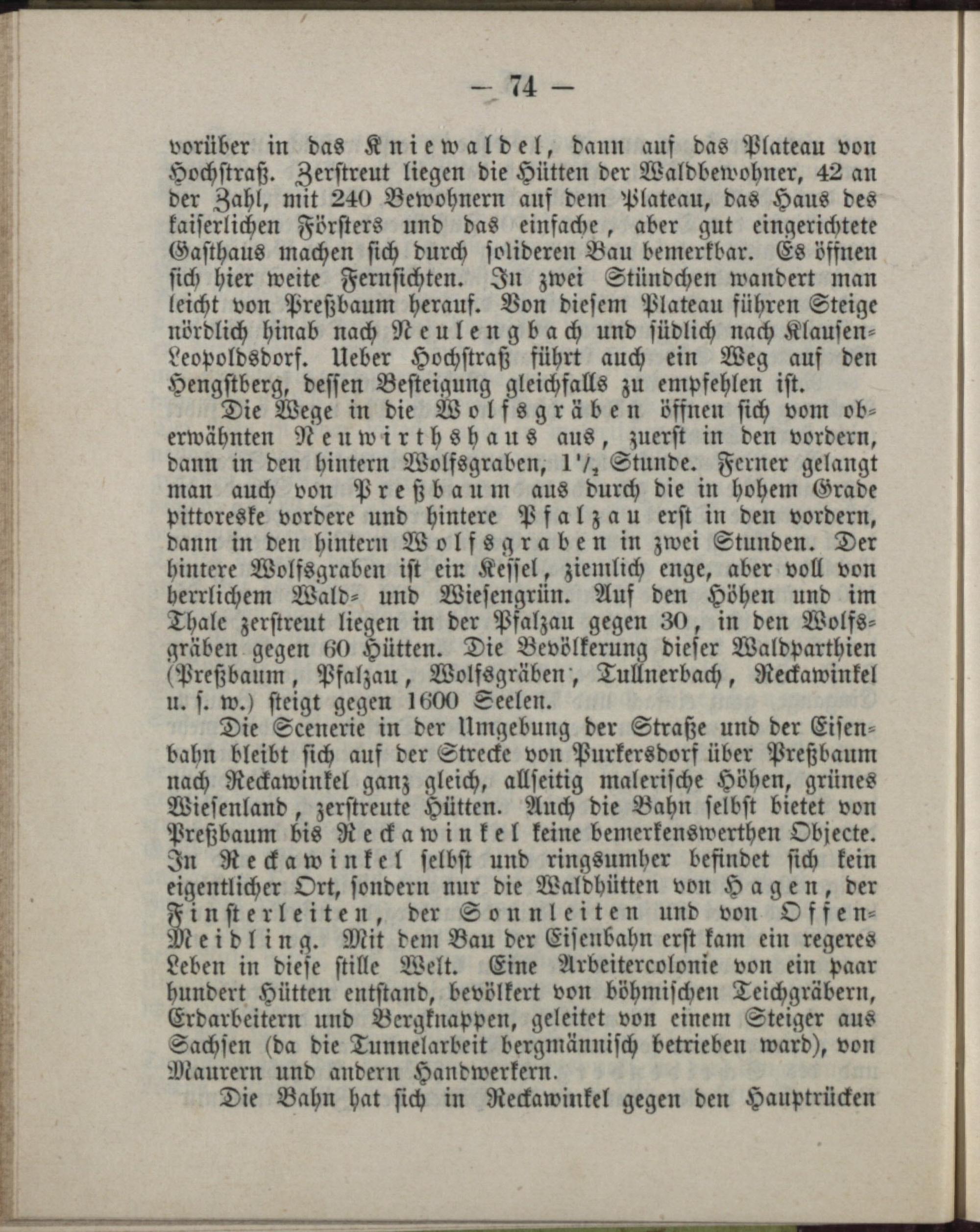 — 74 —

vorüber in das Kniewaldel, dann auf das Plateau von Hochstraß. Zerstreut liegen die Hütten der Waldbewohner, 42 an der Zahl, mit 240 Bewohnern auf dem Plateau, das Haus des kaiserlichen Försters und das einfache, aber gut eingerichtete Gasthaus machen sich durch solideren Bau bemerkbar. Es öffnen sich hier weite Fernsichten. In zwei Stündchen wandert man leicht von Preßbaum herauf. Von diesem Plateau führen Steige nördlich hinab nach Neulengbach und südlich nach Klausen-Leopoldsdorf. Ueber Hochstraß führt auch ein Weg auf den Hengstberg, dessen Besteigung gleichfalls zu empfehlen ist.

Die Wege in die Wolfsgräben öffnen sich vom oberwähnten Neuwirthshaus aus, zuerst in den vordern, dann in den hintern Wolfsgraben, $1\frac{1}{2}$ Stunde. Ferner gelangt man auch von Preßbaum aus durch die in hohem Grade pittoreske vordere und hintere Pfalzau erst in den vordern, dann in den hintern Wolfsgraben in zwei Stunden. Der hintere Wolfsgraben ist ein Kessel, ziemlich enge, aber voll von herrlichem Wald- und Wiesengrün. Auf den Höhen und im Thale zerstreut liegen in der Pfalzau gegen 30, in den Wolfsgräben gegen 60 Hütten. Die Bevölkerung dieser Waldparthien (Preßbaum, Pfalzau, Wolfsgräben, Tullnerbach, Reckawinkel u. s. w.) steigt gegen 1600 Seelen.

Die Scenerie in der Umgebung der Straße und der Eisenbahn bleibt sich auf der Strecke von Purkersdorf über Preßbaum nach Reckawinkel ganz gleich, allseitig malerische Höhen, grünes Wiesenland, zerstreute Hütten. Auch die Bahn selbst bietet von Preßbaum bis Reckawinkel keine bemerkenswerthen Objecte. In Reckawinkel selbst und ringsumher befindet sich kein eigentlicher Ort, sondern nur die Waldhütten von Hagen, der Finsterleiten, der Sonnleiten und von Offen-Meidling. Mit dem Bau der Eisenbahn erst kam ein regeres Leben in diese stille Welt. Eine Arbeitercolonie von ein paar hundert Hütten entstand, bevölkert von böhmischen Teichgräbern, Erdarbeitern und Bergknappen, geleitet von einem Steiger aus Sachsen (da die Tunnelarbeit bergmännisch betrieben ward), von Maurern und andern Handwerkern.

Die Bahn hat sich in Reckawinkel gegen den Hauptrücken